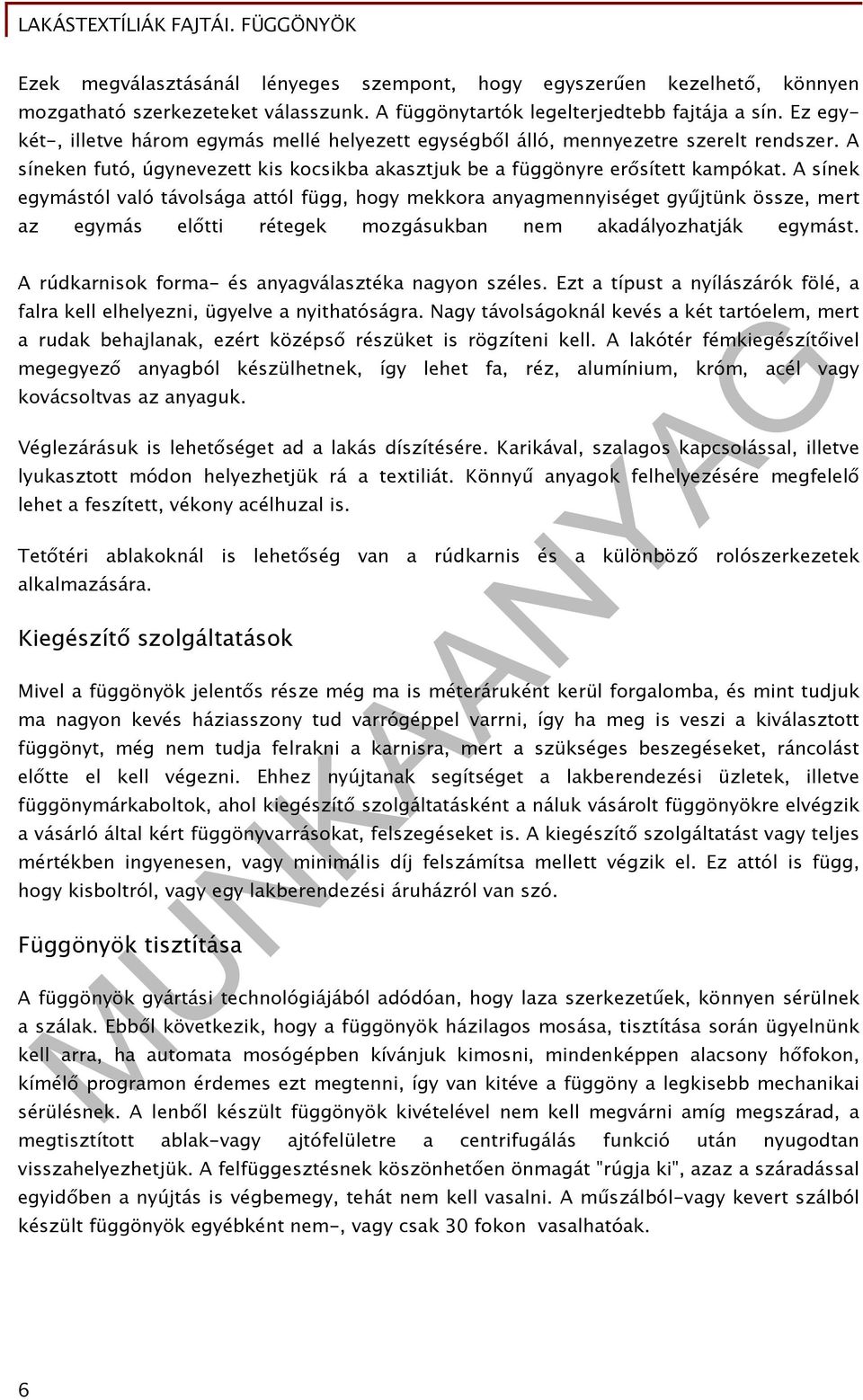 LAKÁSTEXTÍLIÁK FAJTÁI. FÜGGÖNYÖK

Ezek megválasztásánál lényeges szempont, hogy egyszerűen kezelhető, könnyen mozgatható szerkezeteket válasszunk. A függönytartók legelterjedtebb fajtája a sín. Ez egy-két-, illetve három egymás mellé helyezett egységből álló, mennyezetre szerelt rendszer. A síneken futó, úgynevezett kis kocsikba akasztjuk be a függönyre erősített kampókat. A sínek egymástól való távolsága attól függ, hogy mekkora anyagmennyiséget gyűjtünk össze, mert az egymás előtti rétegek mozgásukban nem akadályozhatják egymást.

A rúdkarnisok forma- és anyagválasztéka nagyon széles. Ezt a típust a nyílászárók fölé, a falra kell elhelyezni, ügyelve a nyithatóságra. Nagy távolságoknál kevés a két tartóelem, mert a rudak behajlanak, ezért középső részüket is rögzíteni kell. A lakótér fémkiegészítőivel megegyező anyagból készülhetnek, így lehet fa, réz, alumínium, króm, acél vagy kovácsoltvas az anyaguk.

Véglezárásuk is lehetőséget ad a lakás díszítésére. Karikával, szalagos kapcsolással, illetve lyukasztott módon helyezhetjük rá a textiliát. Könnyű anyagok felhelyezésére megfelelő lehet a feszített, vékony acélhuzal is.

Tetőtéri ablakoknál is lehetőség van a rúdkarnis és a különböző rolószerkezetek alkalmazására.

Kiegészítő szolgáltatások

Mivel a függönyök jelentős része még ma is méteráruként kerül forgalomba, és mint tudjuk ma nagyon kevés háziasszony tud varrógéppel varrni, így ha meg is veszi a kiválasztott függönyt, még nem tudja felrakni a karnisra, mert a szükséges beszegéseket, ráncolást előtte el kell végezni. Ehhez nyújtanak segítséget a lakberendezési üzletek, illetve függönymárkaboltok, ahol kiegészítő szolgáltatásként a náluk vásárolt függönyökre elvégzik a vásárló által kért függönyvarrásokat, felszegéseket is. A kiegészítő szolgáltatást vagy teljes mértékben ingyenesen, vagy minimális díj felszámítsa mellett végzik el. Ez attól is függ, hogy kisboltról, vagy egy lakberendezési áruházról van szó.

Függönyök tisztítása

A függönyök gyártási technológiájából adódóan, hogy laza szerkezetűek, könnyen sérülnek a szálak. Ebből következik, hogy a függönyök házilagos mosása, tisztítása során ügyelnünk kell arra, ha automata mosógépben kívánjuk kimosni, mindenképpen alacsony hőfokon, kímélő programon érdemes ezt megtenni, így van kitéve a függöny a legkisebb mechanikai sérülésnek. A lenből készült függönyök kivételével nem kell megvárni amíg megszárad, a megtisztított ablak-vagy ajtófelületre a centrifugálás funkció után nyugodtan visszahelyezhetjük. A felfüggesztésnek köszönhetően önmagát "rúgja ki", azaz a száradással egyidőben a nyújtás is végbemegy, tehát nem kell vasalni. A műszálból-vagy kevert szálból készült függönyök egyébként nem-, vagy csak 30 fokon vasalhatóak.

MUNKAANYAG

6